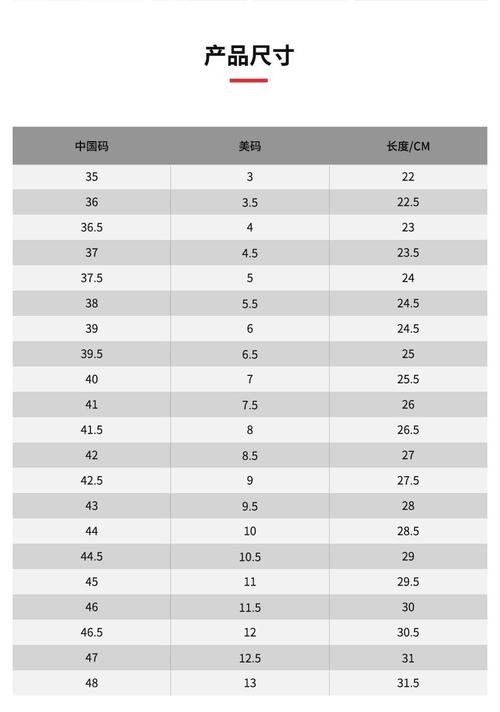 产品尺寸

| 中国码 | 美码 | 长度/CM |
|---|---|---|
| 35 | 3 | 22 |
| 36 | 3.5 | 22.5 |
| 36.5 | 4 | 23 |
| 37 | 4.5 | 23.5 |
| 37.5 | 5 | 24 |
| 38 | 5.5 | 24.5 |
| 39 | 6 | 24.5 |
| 39.5 | 6.5 | 25 |
| 40 | 7 | 25.5 |
| 41 | 7.5 | 26 |
| 41.5 | 8 | 26.5 |
| 42 | 8.5 | 27 |
| 42.5 | 9 | 27.5 |
| 43 | 9.5 | 28 |
| 44 | 10 | 28.5 |
| 44.5 | 10.5 | 29 |
| 45 | 11 | 29.5 |
| 46 | 11.5 | 30 |
| 46.5 | 12 | 30.5 |
| 47 | 12.5 | 31 |
| 48 | 13 | 31.5 |